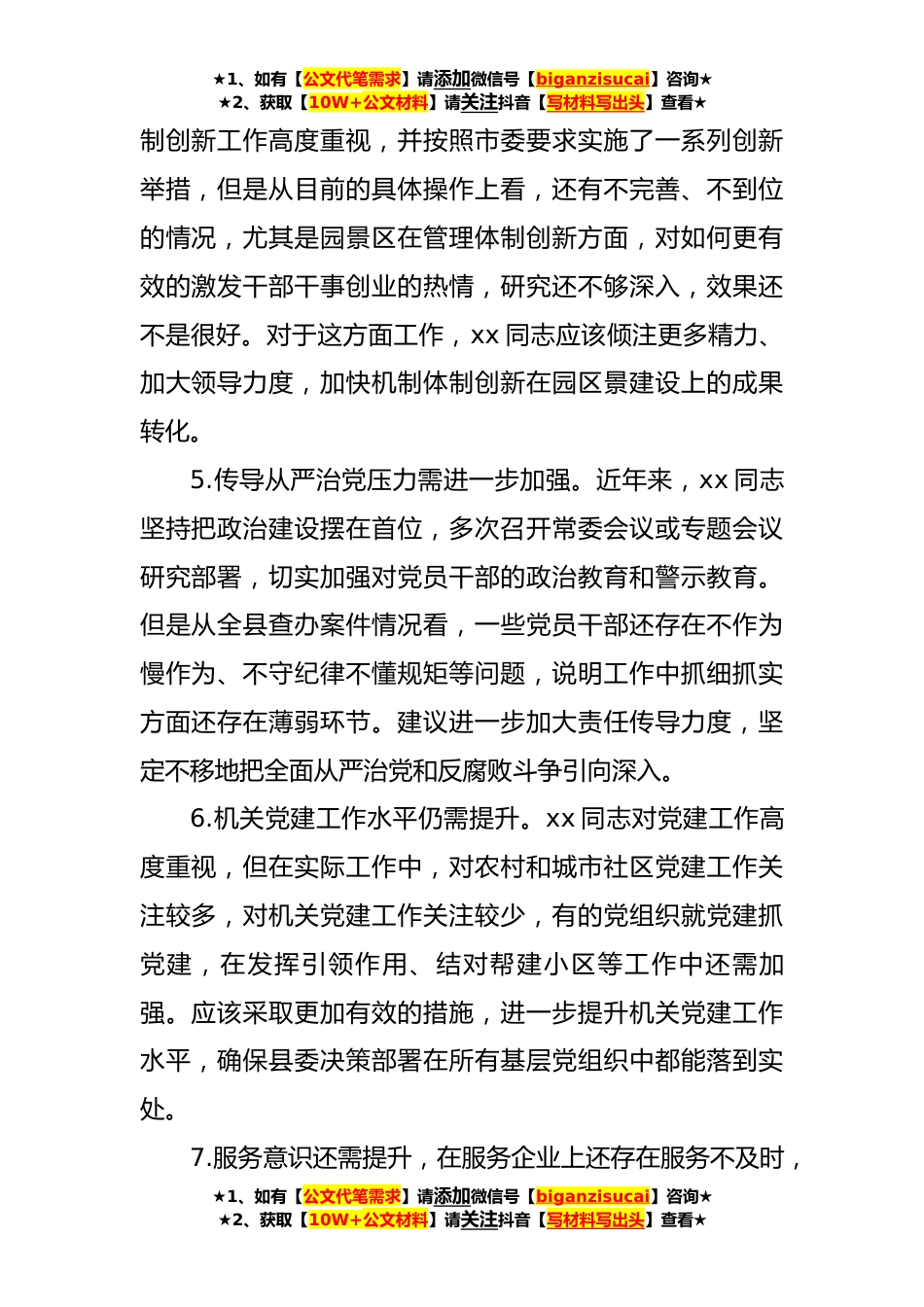 ★1、如有【公文代笔需求】请添加微信号【biganzisucai】咨询★
★2、获取【10W+公文材料】请关注抖音【写材料写出头】查看★

制创新工作高度重视，并按照市委要求实施了一系列创新举措，但是从目前的具体操作上看，还有不完善、不到位的情况，尤其是园景区在管理体制创新方面，对如何更有效的激发干部干事创业的热情，研究还不够深入，效果还不是很好。对于这方面工作，xx 同志应该倾注更多精力、加大领导力度，加快机制体制创新在园区景建设上的成果转化。

5.传导从严治党压力需进一步加强。近年来，xx 同志坚持把政治建设摆在首位，多次召开常委会议或专题会议研究部署，切实加强对党员干部的政治教育和警示教育。但是从全县查办案件情况看，一些党员干部还存在不作为慢作为、不守纪律不懂规矩等问题，说明工作中抓细抓实方面还存在薄弱环节。建议进一步加大责任传导力度，坚定不移地把全面从严治党和反腐败斗争引向深入。

6.机关党建工作水平仍需提升。xx 同志对党建工作高度重视，但在实际工作中，对农村和城市社区党建工作关注较多，对机关党建工作关注较少，有的党组织就党建抓党建，在发挥引领作用、结对帮建小区等工作中还需加强。应该采取更加有效的措施，进一步提升机关党建工作水平，确保县委决策部署在所有基层党组织中都能落到实处。

7.服务意识还需提升，在服务企业上还存在服务不及时，

★1、如有【公文代笔需求】请添加微信号【biganzisucai】咨询★
★2、获取【10W+公文材料】请关注抖音【写材料写出头】查看★